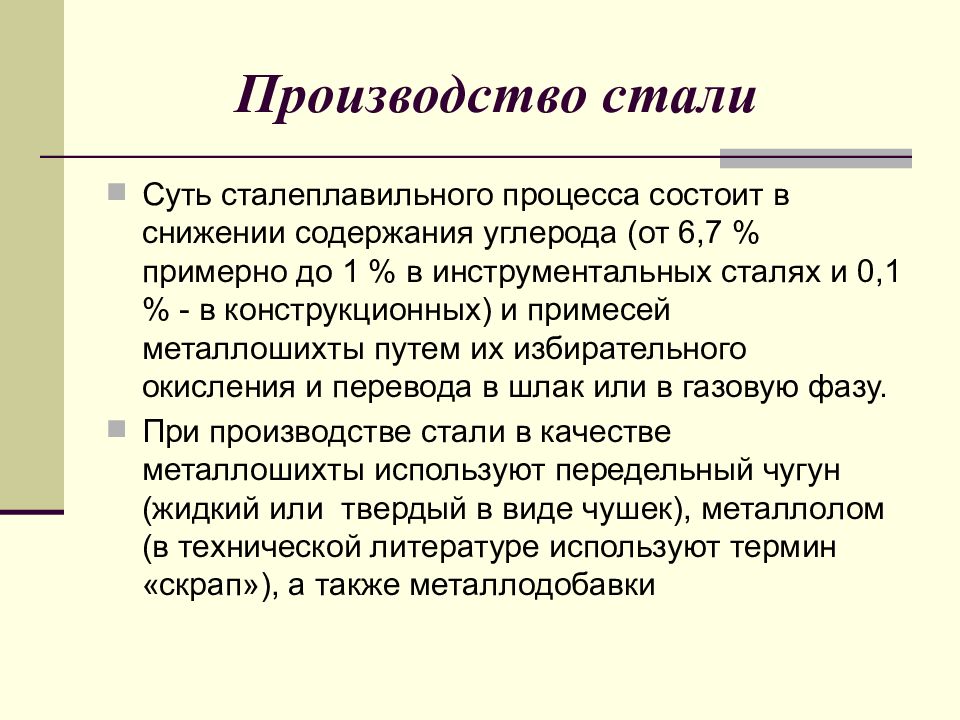 Производство стали

Суть сталеплавильного процесса состоит в снижении содержания углерода (от 6,7 % примерно до 1 % в инструментальных сталях и 0,1 % - в конструкционных) и примесей металлошихты путем их избирательного окисления и перевода в шлак или в газовую фазу.

При производстве стали в качестве металлошихты используют передельный чугун (жидкий или  твердый в виде чушек), металлолом (в технической литературе используют термин «скрап»), а также металлодобавки